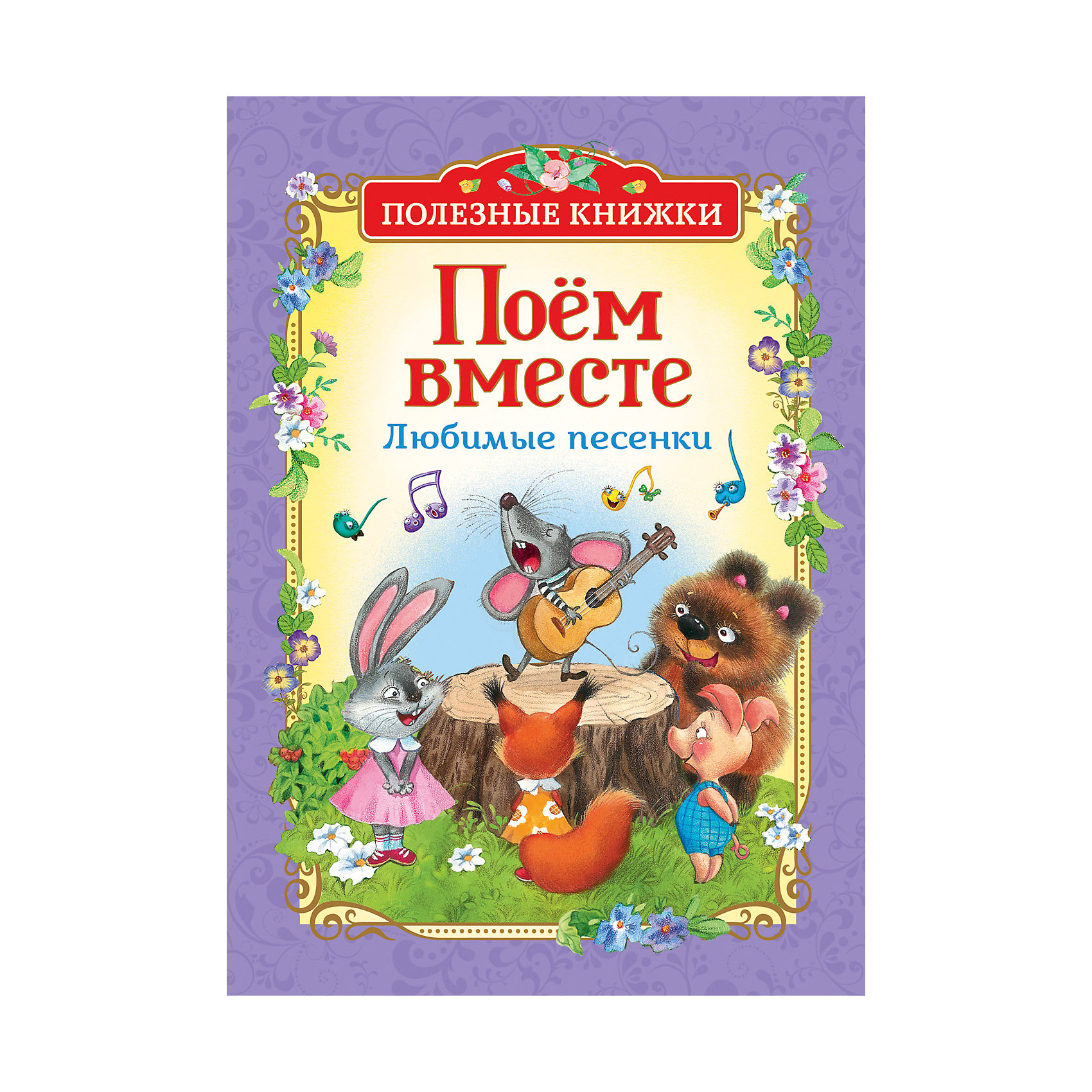 ПОЛЕЗНЫЕ КНИЖКИ

Поём вместе

Любимые песенки